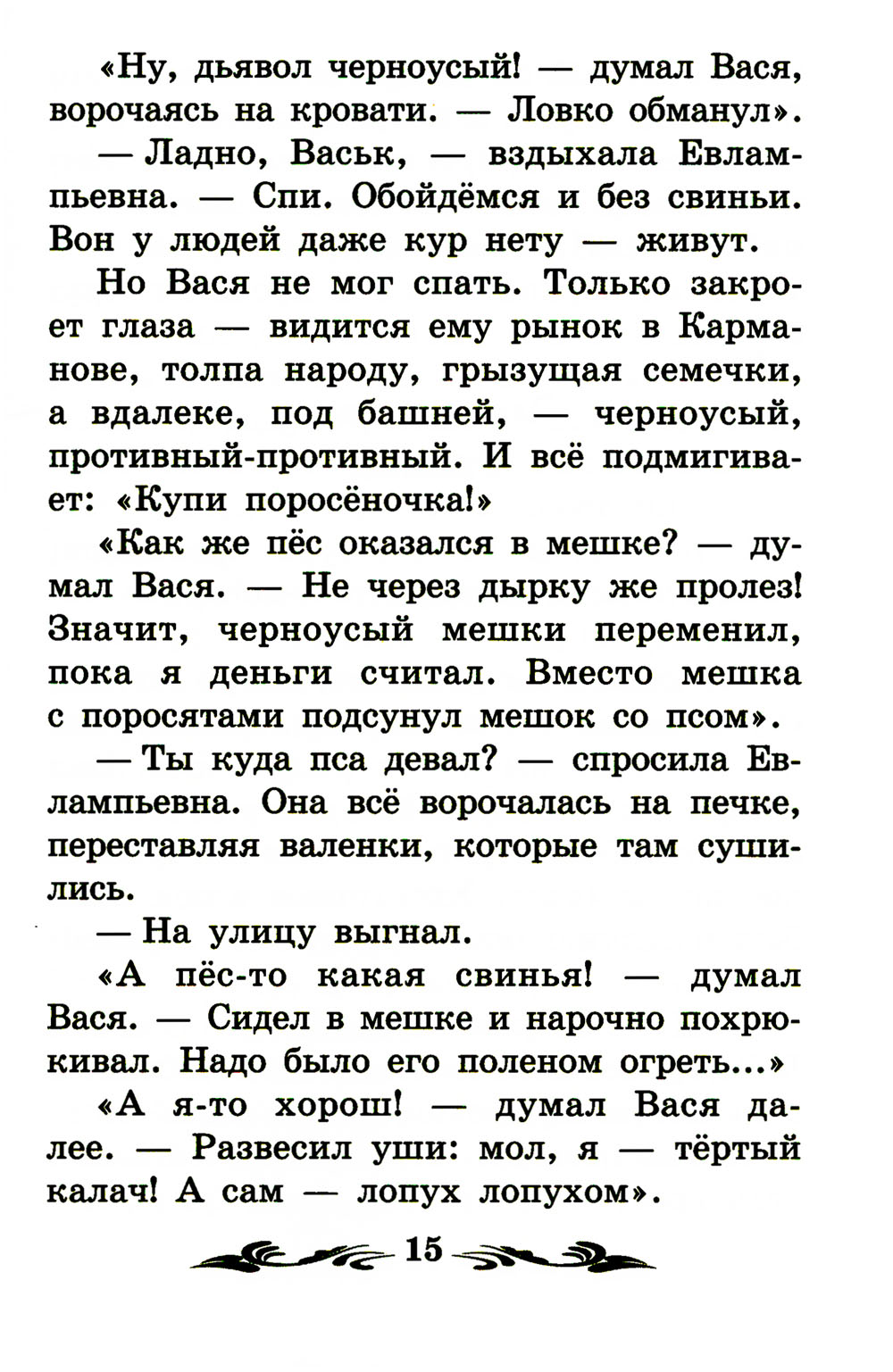 «Ну, дьявол черноусый! — думал Вася, ворочаясь на кровати. — Ловко обманул».

— Ладно, Васьк, — вздыхала Евлампьевна. — Спи. Обойдёмся и без свиньи. Вон у людей даже кур нету — живут.

Но Вася не мог спать. Только закроет глаза — видится ему рынок в Карманове, толпа народу, грызущая семечки, а вдалеке, под башней, — черноусый, противный-противный. И всё подмигивает: «Купи поросёночка!»

«Как же пёс оказался в мешке? — думал Вася. — Не через дырку же пролез! Значит, черноусый мешки переменил, пока я деньги считал. Вместо мешка с поросятами подсунул мешок со псом».

— Ты куда пса девал? — спросила Евлампьевна. Она всё ворочалась на печке, переставляя валенки, которые там сушились.

— На улицу выгнал.

«А пёс-то какая свинья! — думал Вася. — Сидел в мешке и нарочно похрюкивал. Надо было его поленом огреть...»

«А я-то хорош! — думал Вася далее. — Развесил уши: мол, я — тёртый калач! А сам — лопух лопухом».

15